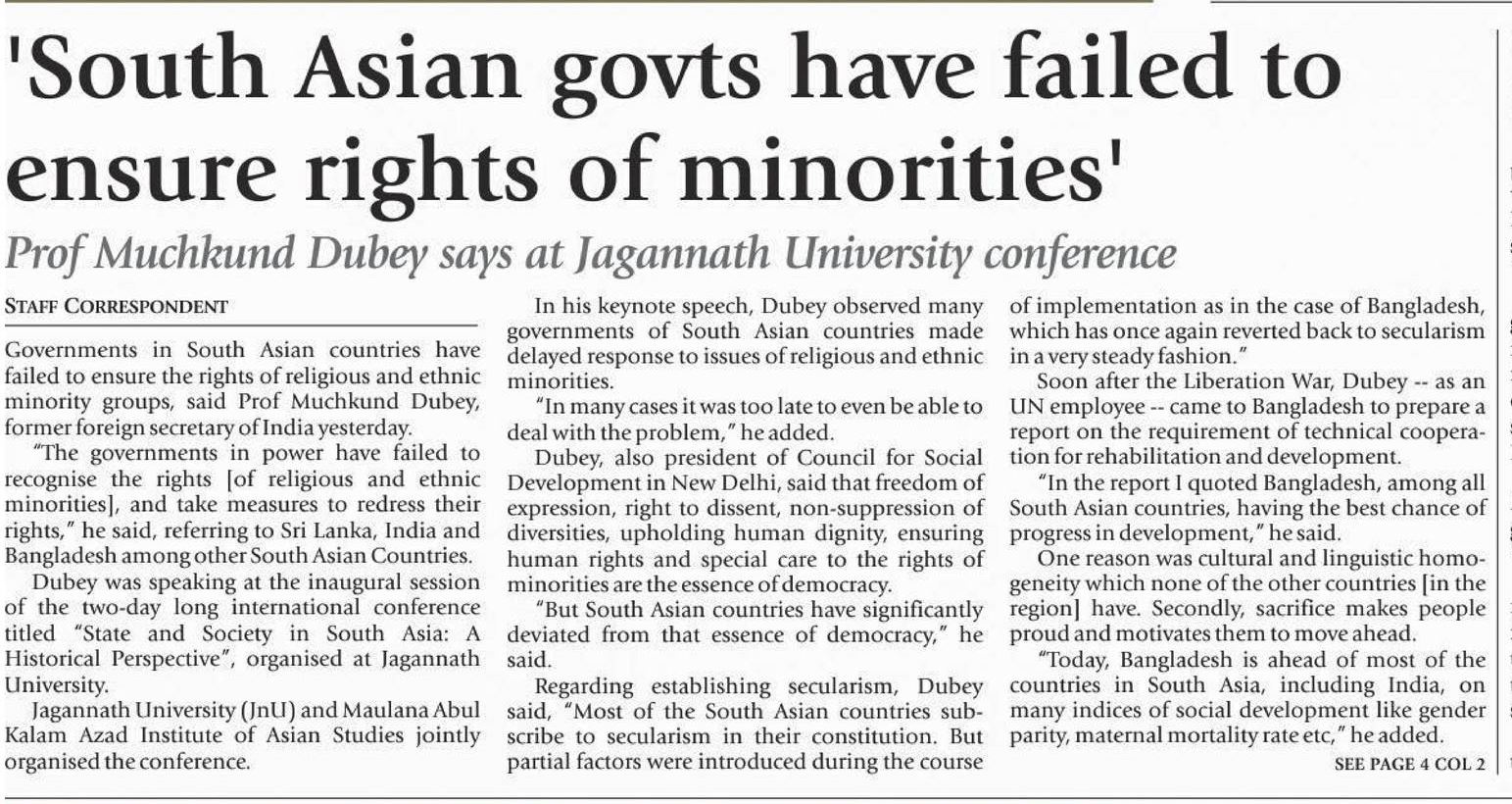 'South Asian govts have failed to ensure rights of minorities'

Prof Muchkund Dubey says at Jagannath University conference

STAFF CORRESPONDENT

Governments in South Asian countries have failed to ensure the rights of religious and ethnic minority groups, said Prof Muchkund Dubey, former foreign secretary of India yesterday.

"The governments in power have failed to recognise the rights [of religious and ethnic minorities], and take measures to redress their rights," he said, referring to Sri Lanka, India and Bangladesh among other South Asian Countries.

Dubey was speaking at the inaugural session of the two-day long international conference titled "State and Society in South Asia: A Historical Perspective", organised at Jagannath University.

Jagannath University (JnU) and Maulana Abul Kalam Azad Institute of Asian Studies jointly organised the conference.

In his keynote speech, Dubey observed many governments of South Asian countries made delayed response to issues of religious and ethnic minorities.

"In many cases it was too late to even be able to deal with the problem," he added.

Dubey, also president of Council for Social Development in New Delhi, said that freedom of expression, right to dissent, non-suppression of diversities, upholding human dignity, ensuring human rights and special care to the rights of minorities are the essence of democracy.

"But South Asian countries have significantly deviated from that essence of democracy," he said.

Regarding establishing secularism, Dubey said, "Most of the South Asian countries subscribe to secularism in their constitution. But partial factors were introduced during the course of implementation as in the case of Bangladesh, which has once again reverted back to secularism in a very steady fashion."

Soon after the Liberation War, Dubey -- as an UN employee -- came to Bangladesh to prepare a report on the requirement of technical cooperation for rehabilitation and development.

"In the report I quoted Bangladesh, among all South Asian countries, having the best chance of progress in development," he said.

One reason was cultural and linguistic homogeneity which none of the other countries [in the region] have. Secondly, sacrifice makes people proud and motivates them to move ahead.

"Today, Bangladesh is ahead of most of the countries in South Asia, including India, on many indices of social development like gender parity, maternal mortality rate etc," he added.

SEE PAGE 4 COL 2